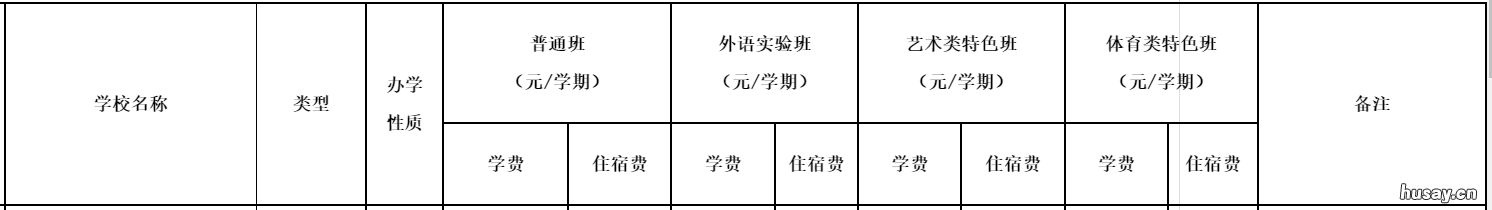 | 学校名称 | 类型 | 办学性质 | 普通班（元/学期） | | 外语实验班（元/学期） | | 艺术类特色班（元/学期） | | 体育类特色班（元/学期） | | 备注 |
|---|---|---|---|---|---|---|---|---|---|---|---|
| | | | 学费 | 住宿费 | 学费 | 住宿费 | 学费 | 住宿费 | 学费 | 住宿费 | |

husay.cn